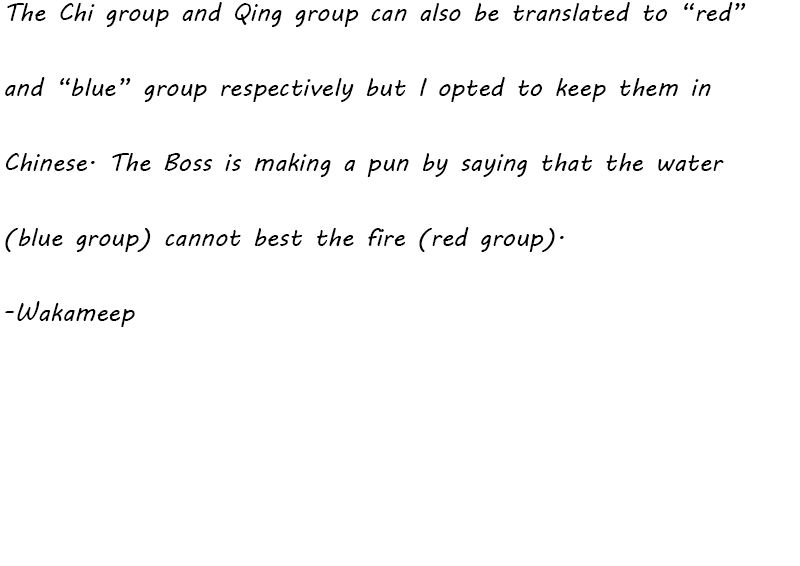 The Chi group and Qing group can also be translated to "red" and "blue" group respectively but I opted to keep them in Chinese. The Boss is making a pun by saying that the water (blue group) cannot best the fire (red group).

-Wakameep